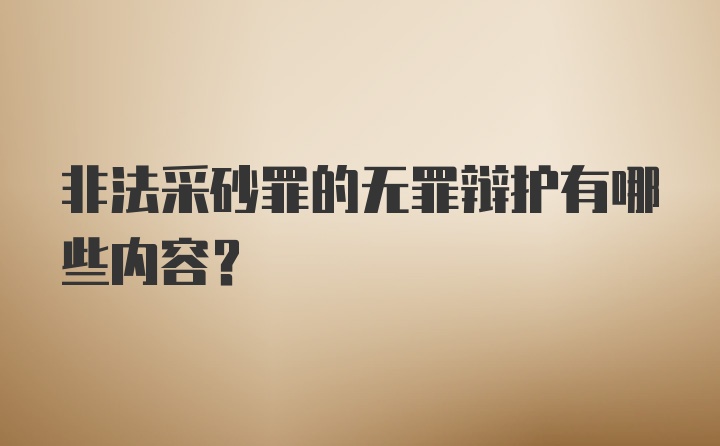 非法采砂罪的无罪辩护有哪些内容？